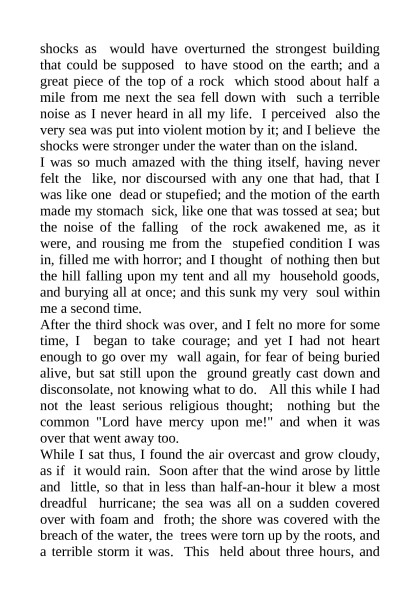 shocks as would have overturned the strongest building that could be supposed to have stood on the earth; and a great piece of the top of a rock which stood about half a mile from me next the sea fell down with such a terrible noise as I never heard in all my life. I perceived also the very sea was put into violent motion by it; and I believe the shocks were stronger under the water than on the island.
I was so much amazed with the thing itself, having never felt the like, nor discoursed with any one that had, that I was like one dead or stupefied; and the motion of the earth made my stomach sick, like one that was tossed at sea; but the noise of the falling of the rock awakened me, as it were, and rousing me from the stupefied condition I was in, filled me with horror; and I thought of nothing then but the hill falling upon my tent and all my household goods, and burying all at once; and this sunk my very soul within me a second time.
After the third shock was over, and I felt no more for some time, I began to take courage; and yet I had not heart enough to go over my wall again, for fear of being buried alive, but sat still upon the ground greatly cast down and disconsolate, not knowing what to do. All this while I had not the least serious religious thought; nothing but the common "Lord have mercy upon me!" and when it was over that went away too.
While I sat thus, I found the air overcast and grow cloudy, as if it would rain. Soon after that the wind arose by little and little, so that in less than half-an-hour it blew a most dreadful hurricane; the sea was all on a sudden covered over with foam and froth; the shore was covered with the breach of the water, the trees were torn up by the roots, and a terrible storm it was. This held about three hours, and